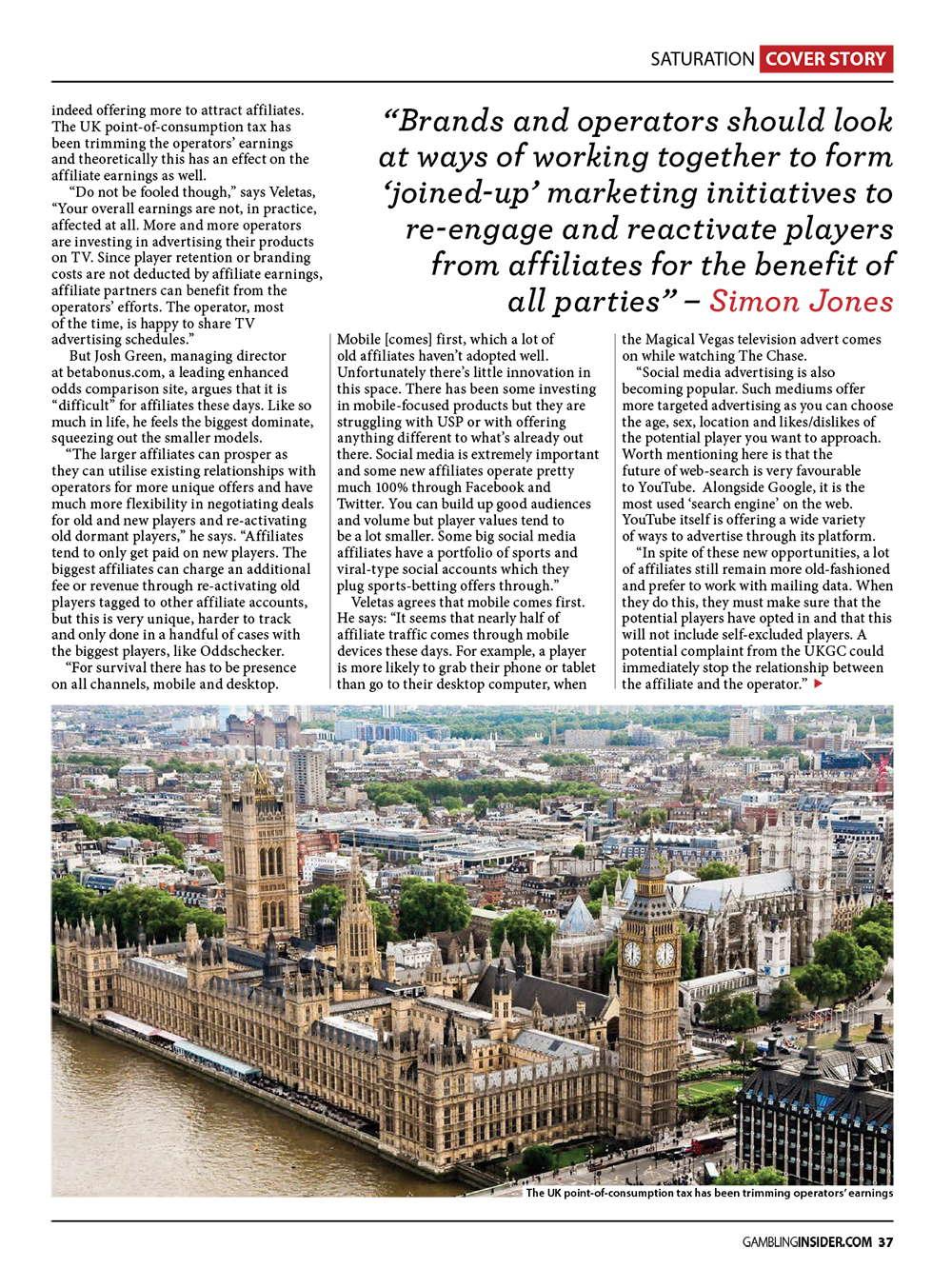 SATURATION COVER STORY

indeed offering more to attract affiliates. The UK point-of-consumption tax has been trimming the operators' earnings and theoretically this has an effect on the affiliate earnings as well.

"Do not be fooled though," says Veletas, "Your overall earnings are not, in practice, affected at all. More and more operators are investing in advertising their products on TV. Since player retention or branding costs are not deducted by affiliate earnings, affiliate partners can benefit from the operators' efforts. The operator, most of the time, is happy to share TV advertising schedules."

But Josh Green, managing director at betabonus.com, a leading enhanced odds comparison site, argues that it is "difficult" for affiliates these days. Like so much in life, he feels the biggest dominate, squeezing out the smaller models.

"The larger affiliates can prosper as they can utilise existing relationships with operators for more unique offers and have much more flexibility in negotiating deals for old and new players and re-activating old dormant players," he says. "Affiliates tend to only get paid on new players. The biggest affiliates can charge an additional fee or revenue through re-activating old players tagged to other affiliate accounts, but this is very unique, harder to track and only done in a handful of cases with the biggest players, like Oddschecker.

"For survival there has to be presence on all channels, mobile and desktop.

"Brands and operators should look at ways of working together to form 'joined-up' marketing initiatives to re-engage and reactivate players from affiliates for the benefit of all parties" – Simon Jones

Mobile [comes] first, which a lot of old affiliates haven't adopted well. Unfortunately there's little innovation in this space. There has been some investing in mobile-focused products but they are struggling with USP or with offering anything different to what's already out there. Social media is extremely important and some new affiliates operate pretty much 100% through Facebook and Twitter. You can build up good audiences and volume but player values tend to be a lot smaller. Some big social media affiliates have a portfolio of sports and viral-type social accounts which they plug sports-betting offers through."

Veletas agrees that mobile comes first. He says: "It seems that nearly half of affiliate traffic comes through mobile devices these days. For example, a player is more likely to grab their phone or tablet than go to their desktop computer, when

the Magical Vegas television advert comes on while watching The Chase.

"Social media advertising is also becoming popular. Such mediums offer more targeted advertising as you can choose the age, sex, location and likes/dislikes of the potential player you want to approach. Worth mentioning here is that the future of web-search is very favourable to YouTube. Alongside Google, it is the most used 'search engine' on the web. YouTube itself is offering a wide variety of ways to advertise through its platform.

"In spite of these new opportunities, a lot of affiliates still remain more old-fashioned and prefer to work with mailing data. When they do this, they must make sure that the potential players have opted in and that this will not include self-excluded players. A potential complaint from the UKGC could immediately stop the relationship between the affiliate and the operator."

The UK point-of-consumption tax has been trimming operators' earnings

GAMBLINGINSIDER.COM 37